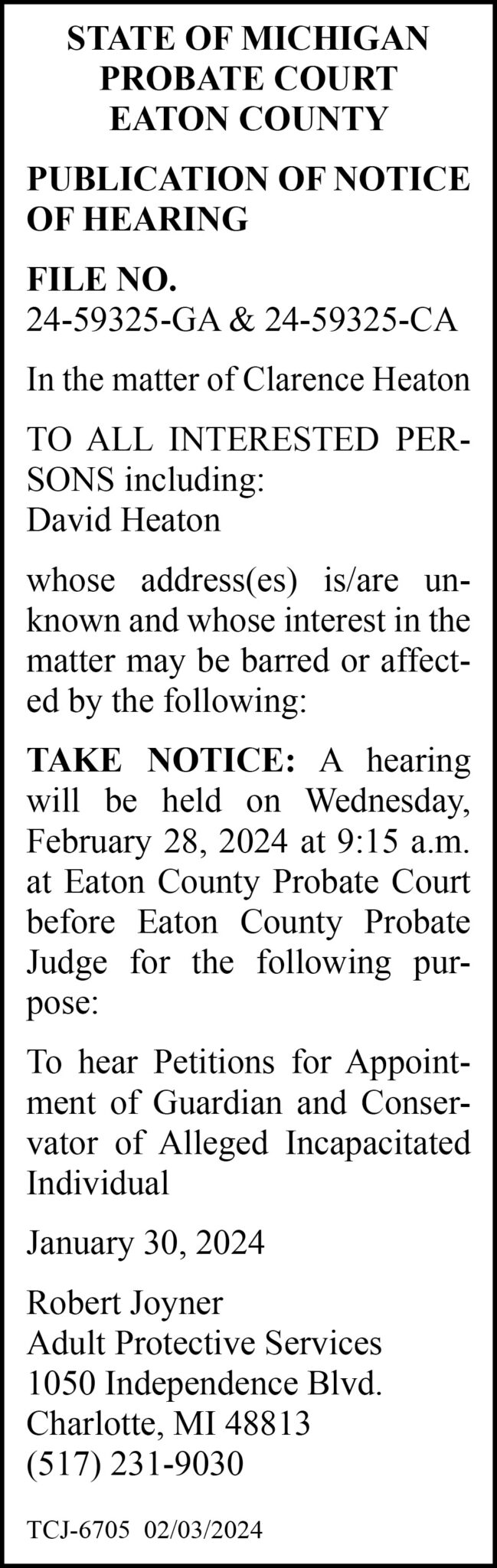 STATE OF MICHIGAN
PROBATE COURT
EATON COUNTY

PUBLICATION OF NOTICE OF HEARING

FILE NO.
24-59325-GA & 24-59325-CA

In the matter of Clarence Heaton

TO ALL INTERESTED PERSONS including:
David Heaton

whose address(es) is/are unknown and whose interest in the matter may be barred or affected by the following:

TAKE NOTICE: A hearing will be held on Wednesday, February 28, 2024 at 9:15 a.m. at Eaton County Probate Court before Eaton County Probate Judge for the following purpose:

To hear Petitions for Appointment of Guardian and Conservator of Alleged Incapacitated Individual

January 30, 2024

Robert Joyner
Adult Protective Services
1050 Independence Blvd.
Charlotte, MI 48813
(517) 231-9030

TCJ-6705 02/03/2024